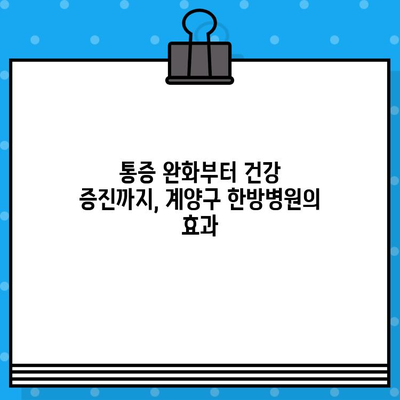 통증 완화부터 건강 증진까지, 계양구 한방병원의 효과